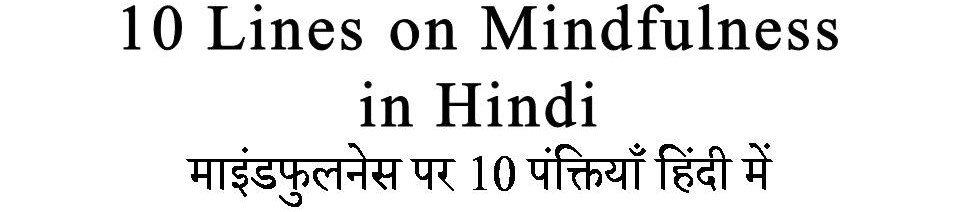 10 Lines on Mindfulness in Hindi

माइंडफुलनेस पर 10 पंक्तियाँ हिंदी में